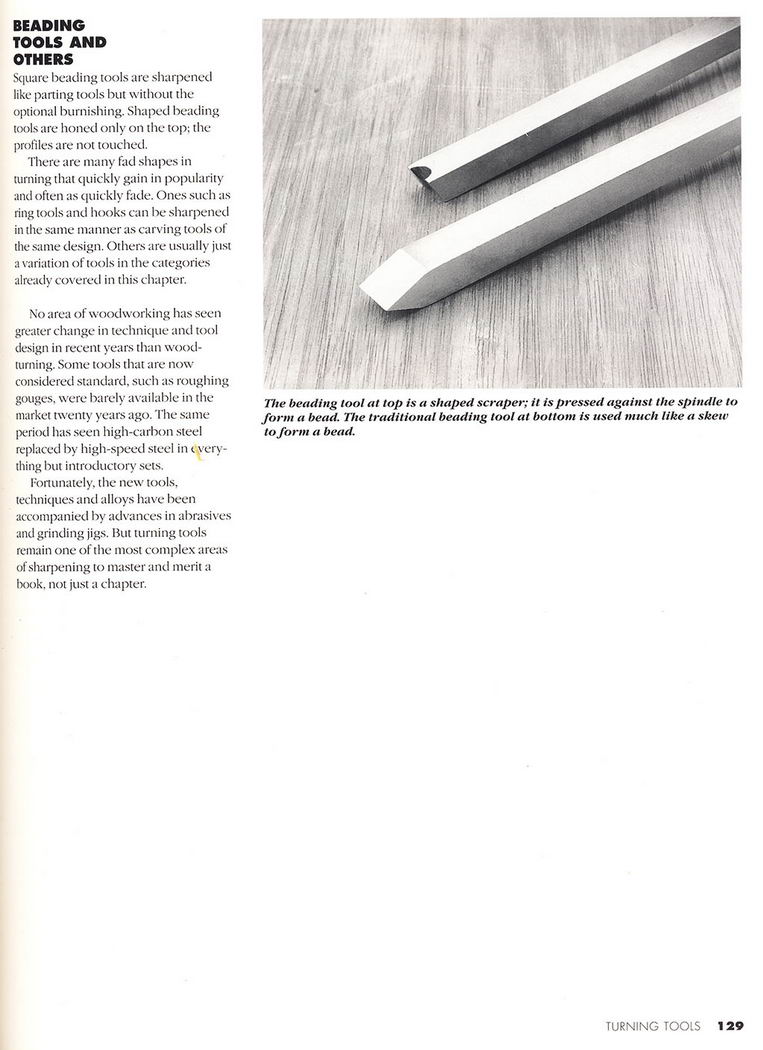 BEADING TOOLS AND OTHERS

Square beading tools are sharpened like parting tools but without the optional burnishing. Shaped beading tools are honed only on the top; the profiles are not touched.

There are many fad shapes in turning that quickly gain in popularity and often as quickly fade. Ones such as ring tools and hooks can be sharpened in the same manner as carving tools of the same design. Others are usually just a variation of tools in the categories already covered in this chapter.

No area of woodworking has seen greater change in technique and tool design in recent years than woodturning. Some tools that are now considered standard, such as roughing gouges, were barely available in the market twenty years ago. The same period has seen high-carbon steel replaced by high-speed steel in everything but introductory sets.

Fortunately, the new tools, techniques and alloys have been accompanied by advances in abrasives and grinding jigs. But turning tools remain one of the most complex areas of sharpening to master and merit a book, not just a chapter.

The beading tool at top is a shaped scraper; it is pressed against the spindle to form a bead. The traditional beading tool at bottom is used much like a skew to form a bead.

TURNING TOOLS 129